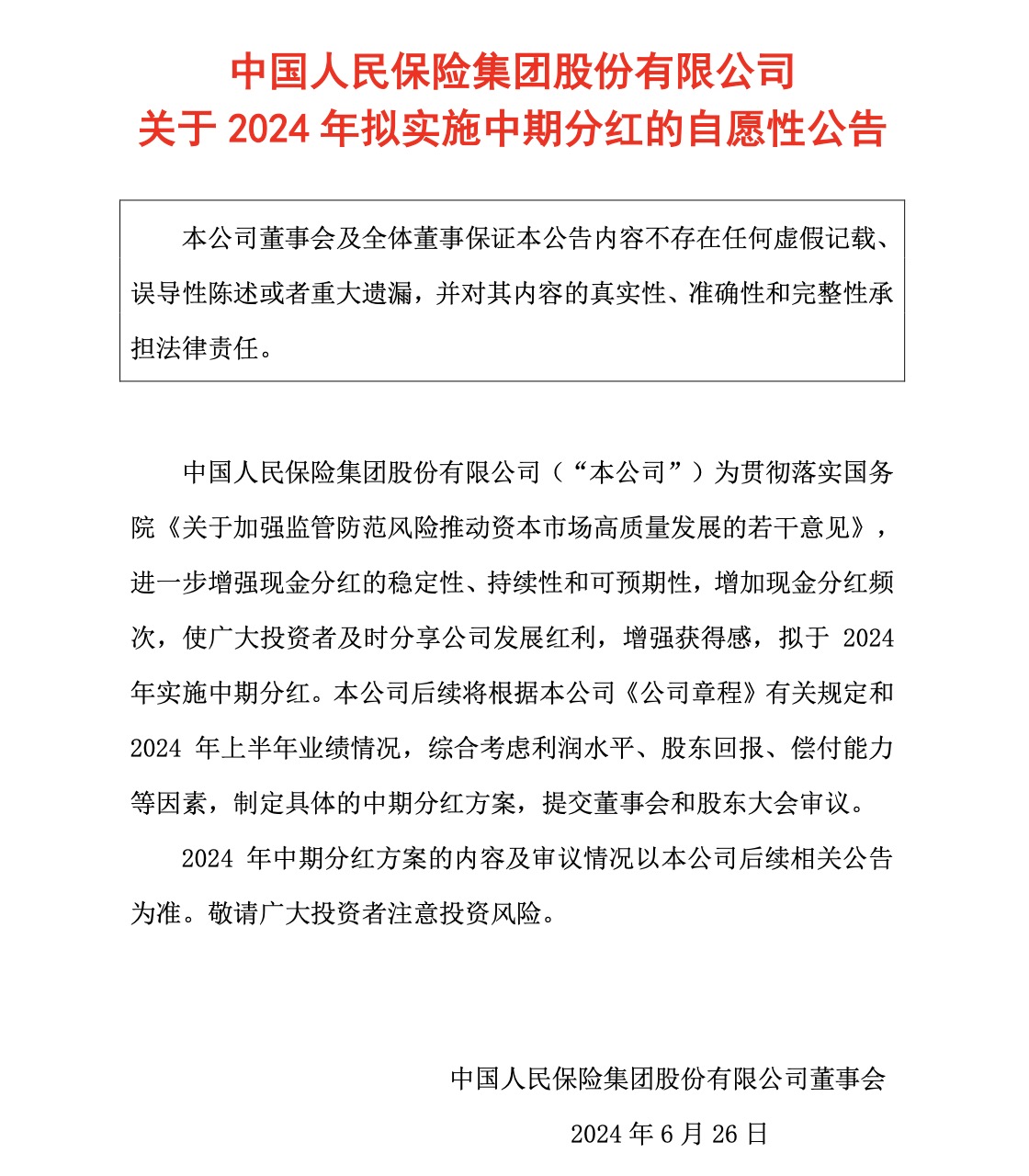 中国人民保险集团股份有限公司
关于2024年拟实施中期分红的自愿性公告

本公司董事会及全体董事保证本公告内容不存在任何虚假记载、误导性陈述或者重大遗漏，并对其内容的真实性、准确性和完整性承担法律责任。

中国人民保险集团股份有限公司（“本公司”）为贯彻落实国务院《关于加强监管防范风险推动资本市场高质量发展的若干意见》，进一步增强现金分红的稳定性、持续性和可预期性，增加现金分红频次，使广大投资者及时分享公司发展红利，增强获得感，拟于2024年实施中期分红。本公司后续将根据本公司《公司章程》有关规定和2024年上半年业绩情况，综合考虑利润水平、股东回报、偿付能力等因素，制定具体的中期分红方案，提交董事会和股东大会审议。

2024年中期分红方案的内容及审议情况以本公司后续相关公告为准。敬请广大投资者注意投资风险。

中国人民保险集团股份有限公司董事会

2024年6月26日